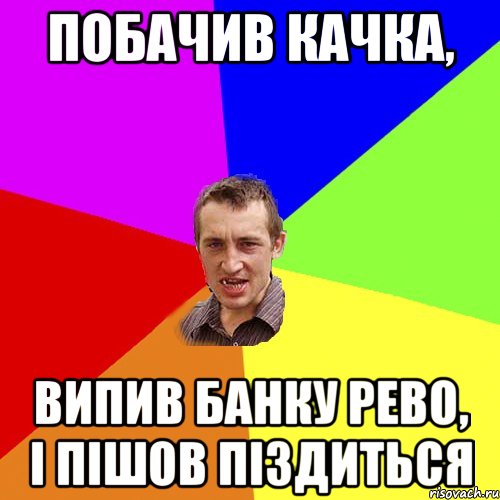 ПОБАЧИВ КАЧКА,

ВИПИВ БАНКУ РЕВО,
І ПІШОВ ПІЗДИТЬСЯ

risovach.ru